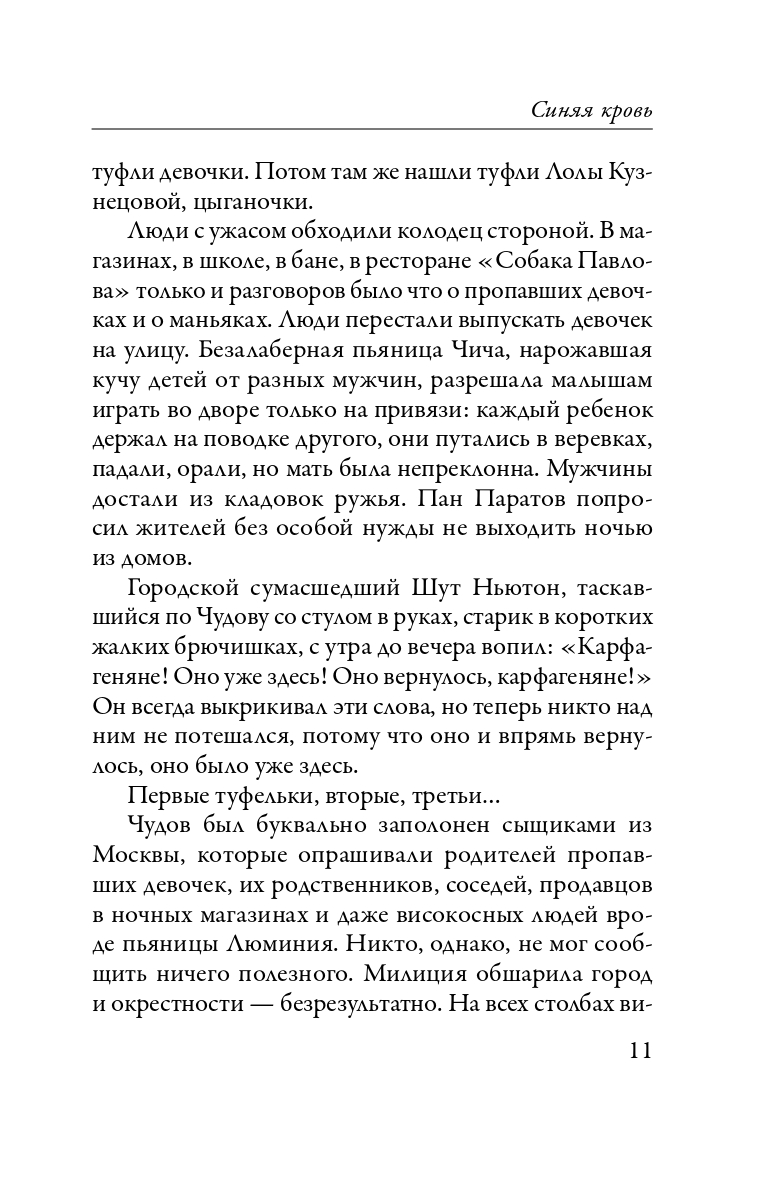 Синяя кровь

туфли девочки. Потом там же нашли туфли Лолы Кузнецовой, цыганочки.

Люди с ужасом обходили колодец стороной. В магазинах, в школе, в бане, в ресторане «Собака Павлова» только и разговоров было что о пропавших девочках и о маньяках. Люди перестали выпускать девочек на улицу. Безалаберная пьяница Чича, нарожавшая кучу детей от разных мужчин, разрешала малышам играть во дворе только на привязи: каждый ребенок держал на поводке другого, они путались в веревках, падали, орали, но мать была непреклонна. Мужчины достали из кладовок ружья. Пан Паратов попросил жителей без особой нужды не выходить ночью из домов.

Городской сумасшедший Шут Ньютон, таскавшийся по Чудову со стулом в руках, старик в коротких жалких брючишках, с утра до вечера вопил: «Карфагеняне! Оно уже здесь! Оно вернулось, карфагеняне!» Он всегда выкрикивал эти слова, но теперь никто над ним не потешался, потому что оно и впрямь вернулось, оно было уже здесь.

Первые туфельки, вторые, третьи...

Чудов был буквально заполонен сыщиками из Москвы, которые опрашивали родителей пропавших девочек, их родственников, соседей, продавцов в ночных магазинах и даже високосных людей вроде пьяницы Люминия. Никто, однако, не мог сообщить ничего полезного. Милиция обшарила город и окрестности — безрезультатно. На всех столбах ви-

11